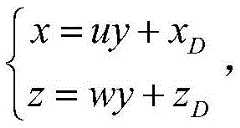 $\begin{cases} x = uy + x_D \\ z = wy + z_D \end{cases},$